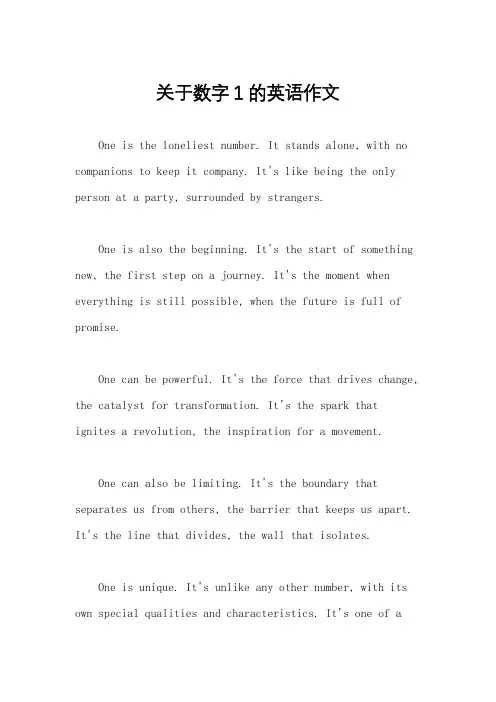 关于数字 1 的英语作文

One is the loneliest number. It stands alone, with no companions to keep it company. It's like being the only person at a party, surrounded by strangers.

One is also the beginning. It's the start of something new, the first step on a journey. It's the moment when everything is still possible, when the future is full of promise.

One can be powerful. It's the force that drives change, the catalyst for transformation. It's the spark that ignites a revolution, the inspiration for a movement.

One can also be limiting. It's the boundary that separates us from others, the barrier that keeps us apart. It's the line that divides, the wall that isolates.

One is unique. It's unlike any other number, with its own special qualities and characteristics. It's one of a